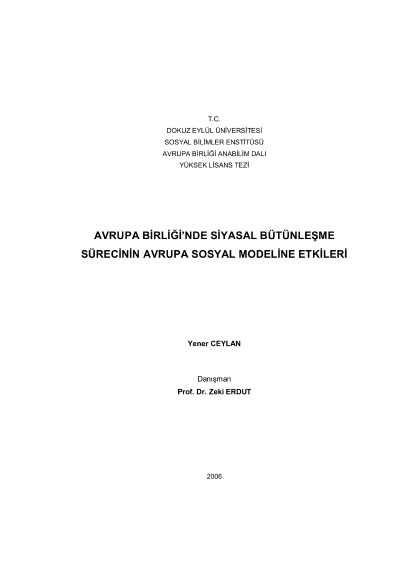 T.C.
DOKUZ EYLÜL ÜNİVERSİTESİ
SOSYAL BİLİMLER ENSTİTÜSÜ
AVRUPA BİRLİĞİ ANABİLİM DALI
YÜKSEK LİSANS TEZİ

AVRUPA BİRLİĞİ'NDE SİYASAL BÜTÜNLEŞME SÜRECİNİN AVRUPA SOSYAL MODELİNE ETKİLERİ

Yener CEYLAN

Danışman
Prof. Dr. Zeki ERDUT

2006